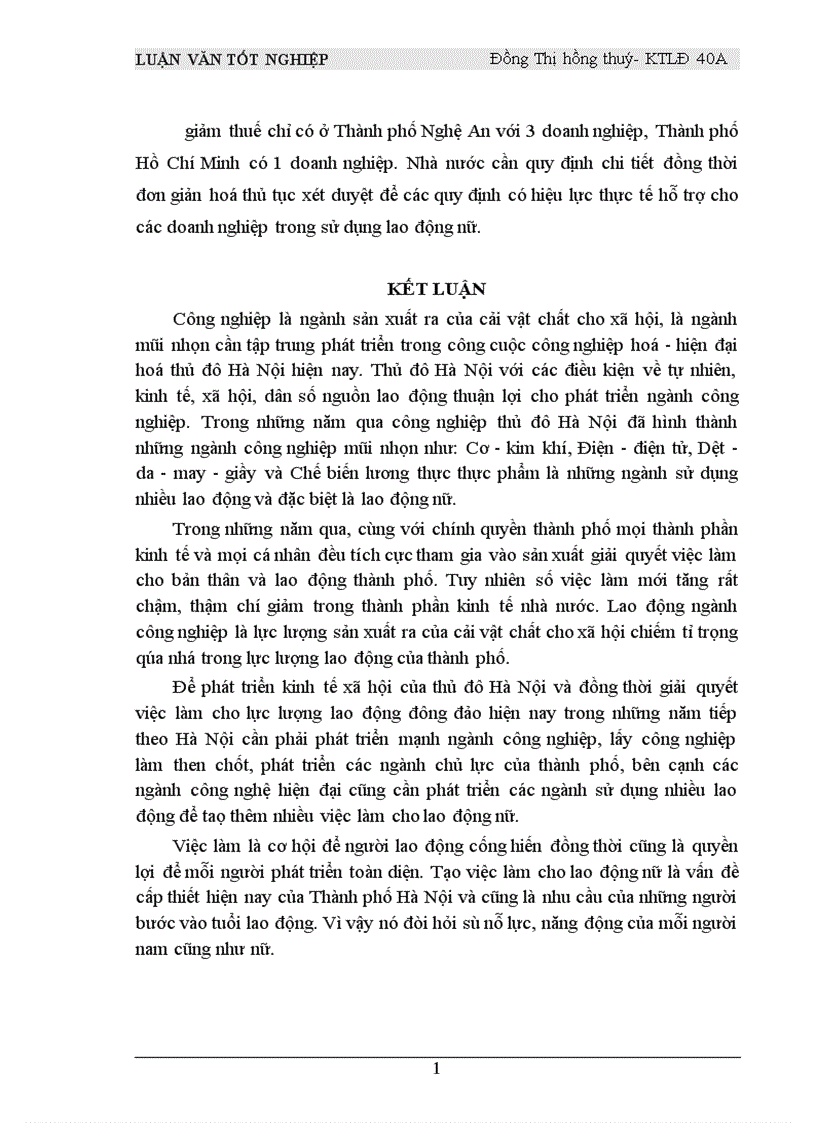 LUẬN VĂN TỐT NGHIỆP Đồng Thị hồng thuý- KTLĐ 40A

giảm thuế chỉ có ở Thành phố Nghệ An với 3 doanh nghiệp, Thành phố Hồ Chí Minh có 1 doanh nghiệp. Nhà nước cần quy định chi tiết đồng thời đơn giản hoá thủ tục xét duyệt để các quy định có hiệu lực thực tế hỗ trợ cho các doanh nghiệp trong sử dụng lao động nữ.

KẾT LUẬN

Công nghiệp là ngành sản xuất ra của cải vật chất cho xã hội, là ngành mũi nhọn cần tập trung phát triển trong công cuộc công nghiệp hoá - hiện đại hoá thủ đô Hà Nội hiện nay. Thủ đô Hà Nội với các điều kiện về tự nhiên, kinh tế, xã hội, dân số nguồn lao động thuận lợi cho phát triển ngành công nghiệp. Trong những năm qua công nghiệp thủ đô Hà Nội đã hình thành những ngành công nghiệp mũi nhọn như: Cơ - kim khí, Điện - điện tử, Dệt - da - may - giầy và Chế biến lương thực thực phẩm là những ngành sử dụng nhiều lao động và đặc biệt là lao động nữ.

Trong những năm qua, cùng với chính quyền thành phố mọi thành phần kinh tế và mọi cá nhân đều tích cực tham gia vào sản xuất giải quyết việc làm cho bản thân và lao động thành phố. Tuy nhiên số việc làm mới tăng rất chậm, thậm chí giảm trong thành phần kinh tế nhà nước. Lao động ngành công nghiệp là lực lượng sản xuất ra của cải vật chất cho xã hội chiếm tỉ trọng qúa nhá trong lực lượng lao động của thành phố.

Để phát triển kinh tế xã hội của thủ đô Hà Nội và đồng thời giải quyết việc làm cho lực lượng lao động đông đảo hiện nay trong những năm tiếp theo Hà Nội cần phải phát triển mạnh ngành công nghiệp, lấy công nghiệp làm then chốt, phát triển các ngành chủ lực của thành phố, bên cạnh các ngành công nghệ hiện đại cũng cần phát triển các ngành sử dụng nhiều lao động để tạo thêm nhiều việc làm cho lao động nữ.

Việc làm là cơ hội để người lao động cống hiến đồng thời cũng là quyền lợi để mỗi người phát triển toàn diện. Tạo việc làm cho lao động nữ là vấn đề cấp thiết hiện nay của Thành phố Hà Nội và cũng là nhu cầu của những người bước vào tuổi lao động. Vì vậy nó đòi hỏi sù nỗ lực, năng động của mỗi người nam cũng như nữ.

1